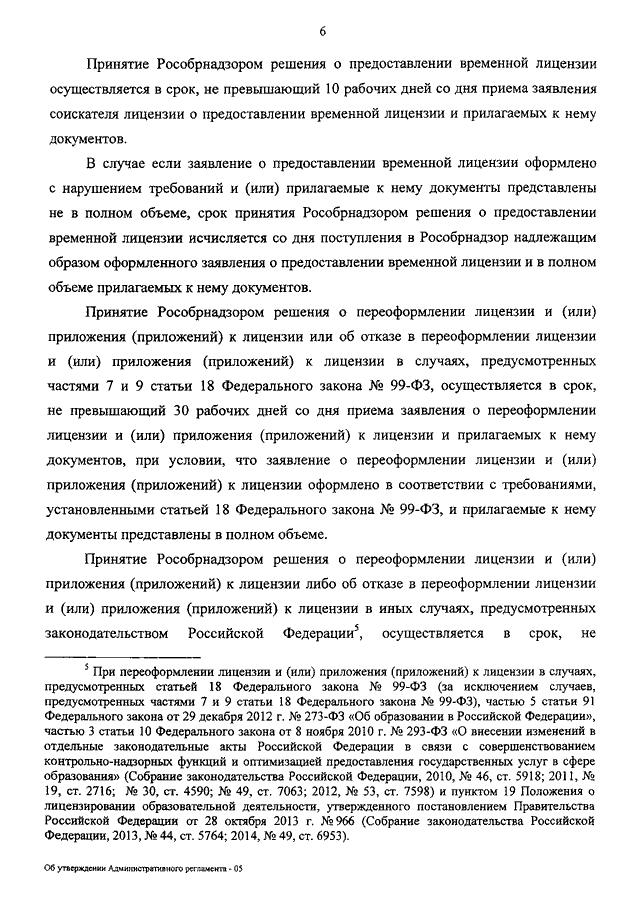 6

Принятие Рособрнадзором решения о предоставлении временной лицензии осуществляется в срок, не превышающий 10 рабочих дней со дня приема заявления соискателя лицензии о предоставлении временной лицензии и прилагаемых к нему документов.

В случае если заявление о предоставлении временной лицензии оформлено с нарушением требований и (или) прилагаемые к нему документы представлены не в полном объеме, срок принятия Рособрнадзором решения о предоставлении временной лицензии исчисляется со дня поступления в Рособрнадзор надлежащим образом оформленного заявления о предоставлении временной лицензии и в полном объеме прилагаемых к нему документов.

Принятие Рособрнадзором решения о переоформлении лицензии и (или) приложения (приложений) к лицензии или об отказе в переоформлении лицензии и (или) приложения (приложений) к лицензии в случаях, предусмотренных частями 7 и 9 статьи 18 Федерального закона № 99-ФЗ, осуществляется в срок, не превышающий 30 рабочих дней со дня приема заявления о переоформлении лицензии и (или) приложения (приложений) к лицензии и прилагаемых к нему документов, при условии, что заявление о переоформлении лицензии и (или) приложения (приложений) к лицензии оформлено в соответствии с требованиями, установленными статьей 18 Федерального закона № 99-ФЗ, и прилагаемые к нему документы представлены в полном объеме.

Принятие Рособрнадзором решения о переоформлении лицензии и (или) приложения (приложений) к лицензии либо об отказе в переоформлении лицензии и (или) приложения (приложений) к лицензии в иных случаях, предусмотренных законодательством Российской Федерации$^5$, осуществляется в срок, не

$^5$ При переоформлении лицензии и (или) приложения (приложений) к лицензии в случаях, предусмотренных статьей 18 Федерального закона № 99-ФЗ (за исключением случаев, предусмотренных частями 7 и 9 статьи 18 Федерального закона № 99-ФЗ), частью 5 статьи 91 Федерального закона от 29 декабря 2012 г. № 273-ФЗ «Об образовании в Российской Федерации», частью 3 статьи 10 Федерального закона от 8 ноября 2010 г. № 293-ФЗ «О внесении изменений в отдельные законодательные акты Российской Федерации в связи с совершенствованием контрольно-надзорных функций и оптимизацией предоставления государственных услуг в сфере образования» (Собрание законодательства Российской Федерации, 2010, № 46, ст. 5918; 2011, № 19, ст. 2716; № 30, ст. 4590; № 49, ст. 7063; 2012, № 53, ст. 7598) и пунктом 19 Положения о лицензировании образовательной деятельности, утвержденного постановлением Правительства Российской Федерации от 28 октября 2013 г. № 966 (Собрание законодательства Российской Федерации, 2013, № 44, ст. 5764; 2014, № 49, ст. 6953).

Об утверждении Административного регламента - 05